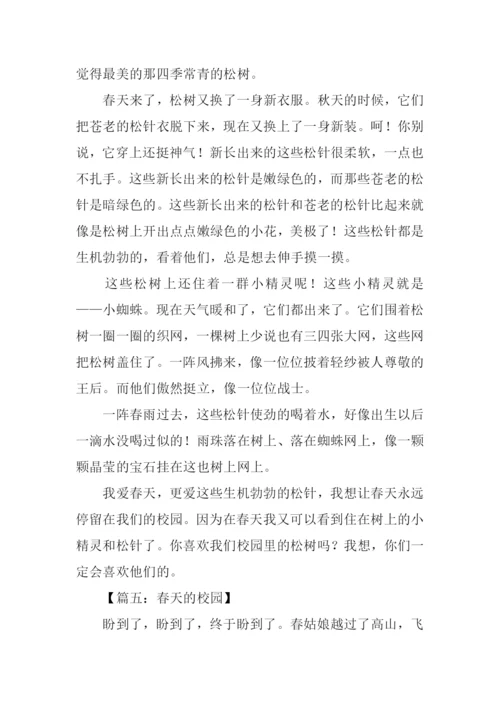 觉得最美的那四季常青的松树。

春天来了，松树又换了一身新衣服。秋天的时候，它们把苍老的松针衣脱下来，现在又换上了一身新装。呵！你别说，它穿上还挺神气！新长出来的这些松针很柔软，一点也不扎手。这些新长出来的松针是嫩绿色的，而那些苍老的松针是暗绿色的。这些新长出来的松针和苍老的松针比起来就像是松树上开出点点嫩绿色的小花，美极了！这些松针都是生机勃勃的，看着他们，总是想去伸手摸一摸。

这些松树上还住着一群小精灵呢！这些小精灵就是——小蜘蛛。现在天气暖和了，它们都出来了。它们围着松树一圈一圈的织网，一棵树上少说也有三四张大网，这些网把松树盖住了。一阵风拂来，像一位位披着轻纱被人尊敬的王后。而他们傲然挺立，像一位位战士。

一阵春雨过去，这些松针使劲的喝着水，好像出生以后一滴水没喝过似的！雨珠落在树上、落在蜘蛛网上，像一颗颗晶莹的宝石挂在这也树上网上。

我爱春天，更爱这些生机勃勃的松针，我想让春天永远停留在我们的校园。因为在春天我又可以看到住在树上的小精灵和松针了。你喜欢我们校园里的松树吗？我想，你们一定会喜欢他们的。

【篇五：春天的校园】

盼到了，盼到了，终于盼到了。春姑娘越过了高山，飞